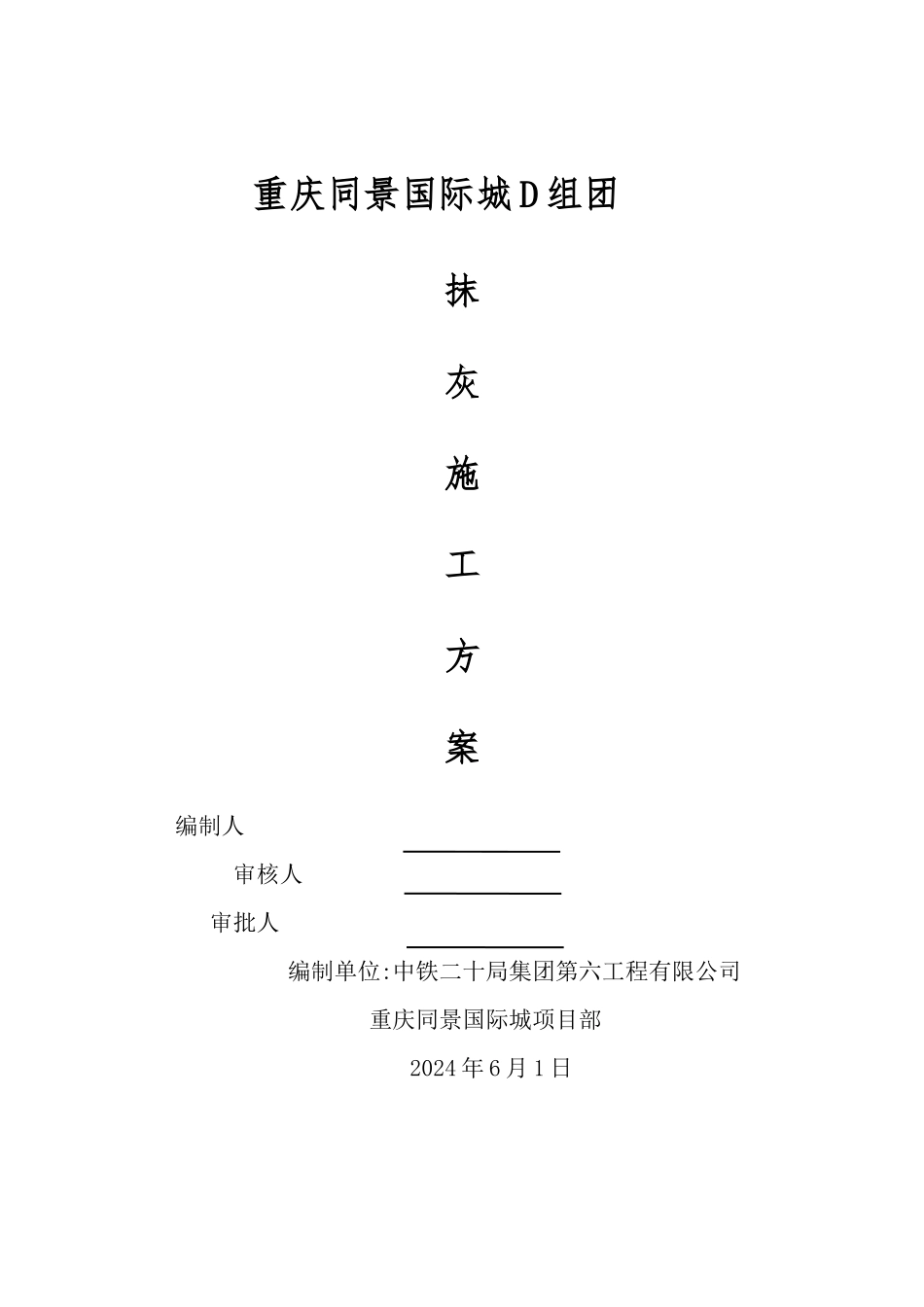 重庆同景国际城D组团

抹

灰

施

工

方

案

编制人

审核人

审批人

编制单位:中铁二十局集团第六工程有限公司

重庆同景国际城项目部

2024年6月1日